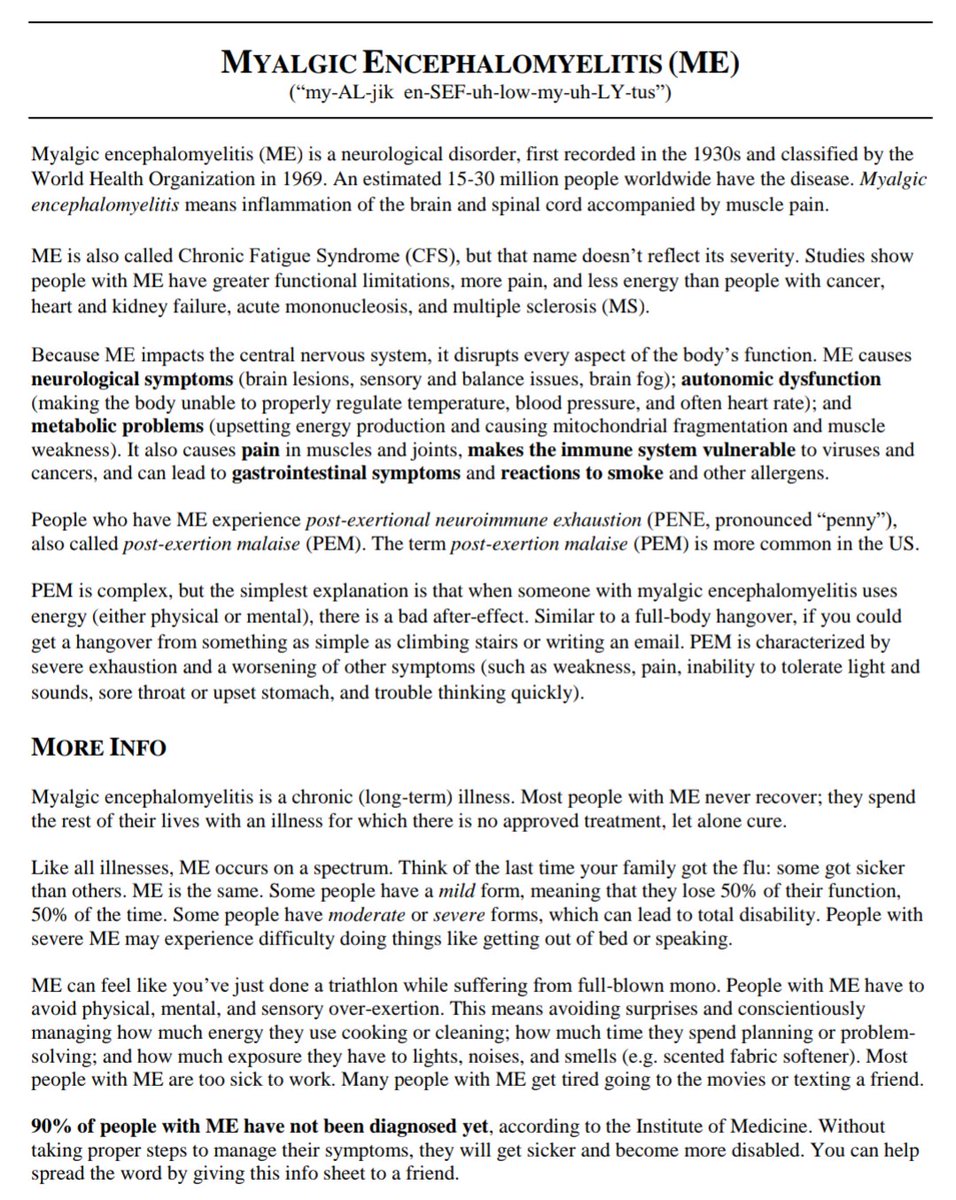 MYALGIC ENCEPHALOMYELITIS (ME)
("my-AL-jik en-SEF-uh-low-my-uh-LY-tus")

Myalgic encephalomyelitis (ME) is a neurological disorder, first recorded in the 1930s and classified by the World Health Organization in 1969. An estimated 15-30 million people worldwide have the disease. Myalgic encephalomyelitis means inflammation of the brain and spinal cord accompanied by muscle pain.

ME is also called Chronic Fatigue Syndrome (CFS), but that name doesn't reflect its severity. Studies show people with ME have greater functional limitations, more pain, and less energy than people with cancer, heart and kidney failure, acute mononucleosis, and multiple sclerosis (MS).

Because ME impacts the central nervous system, it disrupts every aspect of the body's function. ME causes neurological symptoms (brain lesions, sensory and balance issues, brain fog); autonomic dysfunction (making the body unable to properly regulate temperature, blood pressure, and often heart rate); and metabolic problems (upsetting energy production and causing mitochondrial fragmentation and muscle weakness). It also causes pain in muscles and joints, makes the immune system vulnerable to viruses and cancers, and can lead to gastrointestinal symptoms and reactions to smoke and other allergens.

People who have ME experience post-exertional neuroimmune exhaustion (PENE, pronounced "penny"), also called post-exertion malaise (PEM). The term post-exertion malaise (PEM) is more common in the US.

PEM is complex, but the simplest explanation is that when someone with myalgic encephalomyelitis uses energy (either physical or mental), there is a bad after-effect. Similar to a full-body hangover, if you could get a hangover from something as simple as climbing stairs or writing an email. PEM is characterized by severe exhaustion and a worsening of other symptoms (such as weakness, pain, inability to tolerate light and sounds, sore throat or upset stomach, and trouble thinking quickly).

MORE INFO

Myalgic encephalomyelitis is a chronic (long-term) illness. Most people with ME never recover; they spend the rest of their lives with an illness for which there is no approved treatment, let alone cure.

Like all illnesses, ME occurs on a spectrum. Think of the last time your family got the flu: some got sicker than others. ME is the same. Some people have a mild form, meaning that they lose 50% of their function, 50% of the time. Some people have moderate or severe forms, which can lead to total disability. People with severe ME may experience difficulty doing things like getting out of bed or speaking.

ME can feel like you've just done a triathlon while suffering from full-blown mono. People with ME have to avoid physical, mental, and sensory over-exertion. This means avoiding surprises and conscientiously managing how much energy they use cooking or cleaning; how much time they spend planning or problem-solving; and how much exposure they have to lights, noises, and smells (e.g. scented fabric softener). Most people with ME are too sick to work. Many people with ME get tired going to the movies or texting a friend.

90% of people with ME have not been diagnosed yet, according to the Institute of Medicine. Without taking proper steps to manage their symptoms, they will get sicker and become more disabled. You can help spread the word by giving this info sheet to a friend.